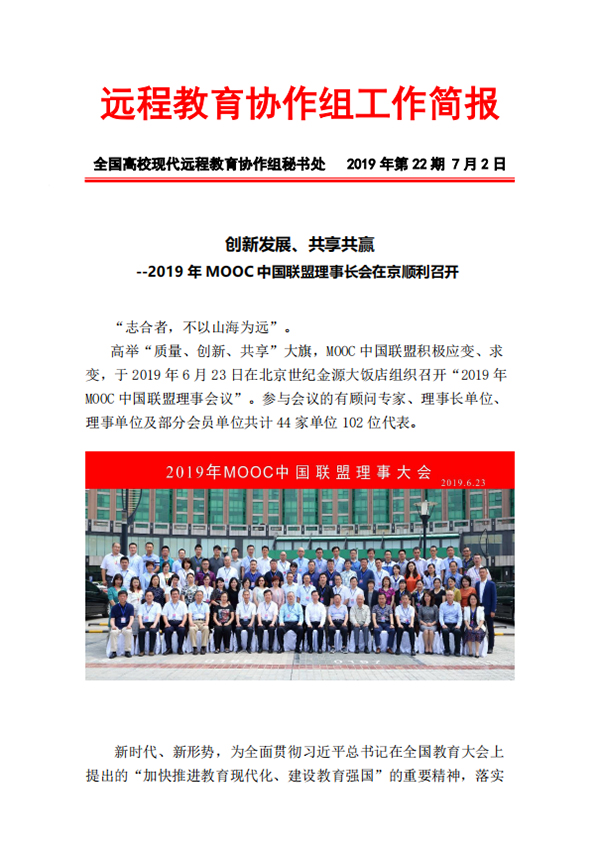 远程教育协作组工作简报

全国高校现代远程教育协作组秘书处 2019 年第 22 期 7 月 2 日

创新发展、共享共赢
--2019 年 MOOC 中国联盟理事长会在京顺利召开

“志合者，不以山海为远”。

高举“质量、创新、共享”大旗，MOOC 中国联盟积极应变、求变，于 2019 年 6 月 23 日在北京世纪金源大饭店组织召开“2019 年 MOOC 中国联盟理事会议”。参与会议的有顾问专家、理事长单位、理事单位及部分会员单位共计 44 家单位 102 位代表。

2019年MOOC中国联盟理事大会
2019.6.23

新时代、新形势，为全面贯彻习近平总书记在全国教育大会上提出的“加快推进教育现代化、建设教育强国”的重要精神，落实